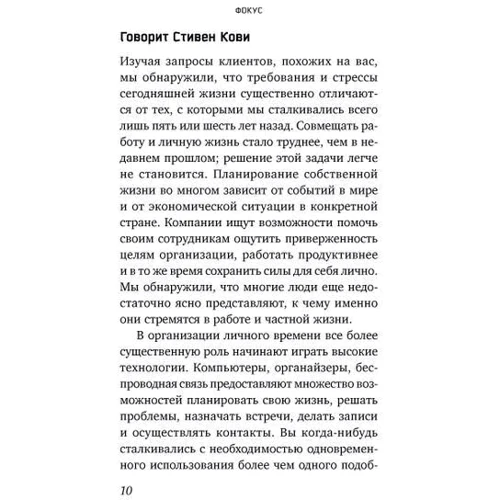 ФОКУС

Говорит Стивен Кови

Изучая запросы клиентов, похожих на вас, мы обнаружили, что требования и стрессы сегодняшней жизни существенно отличаются от тех, с которыми мы сталкивались всего лишь пять или шесть лет назад. Совмещать работу и личную жизнь стало труднее, чем в недавнем прошлом; решение этой задачи легче не становится. Планирование собственной жизни во многом зависит от событий в мире и от экономической ситуации в конкретной стране. Компании ищут возможности помочь своим сотрудникам ощутить приверженность целям организации, работать продуктивнее и в то же время сохранить силы для себя лично. Мы обнаружили, что многие люди еще недостаточно ясно представляют, к чему именно они стремятся в работе и частной жизни.

В организации личного времени все более существенную роль начинают играть высокие технологии. Компьютеры, органайзеры, беспроводная связь предоставляют множество возможностей планировать свою жизнь, решать проблемы, назначать встречи, делать записи и осуществлять контакты. Вы когда-нибудь сталкивались с необходимостью одновременного использования более чем одного подоб-

10